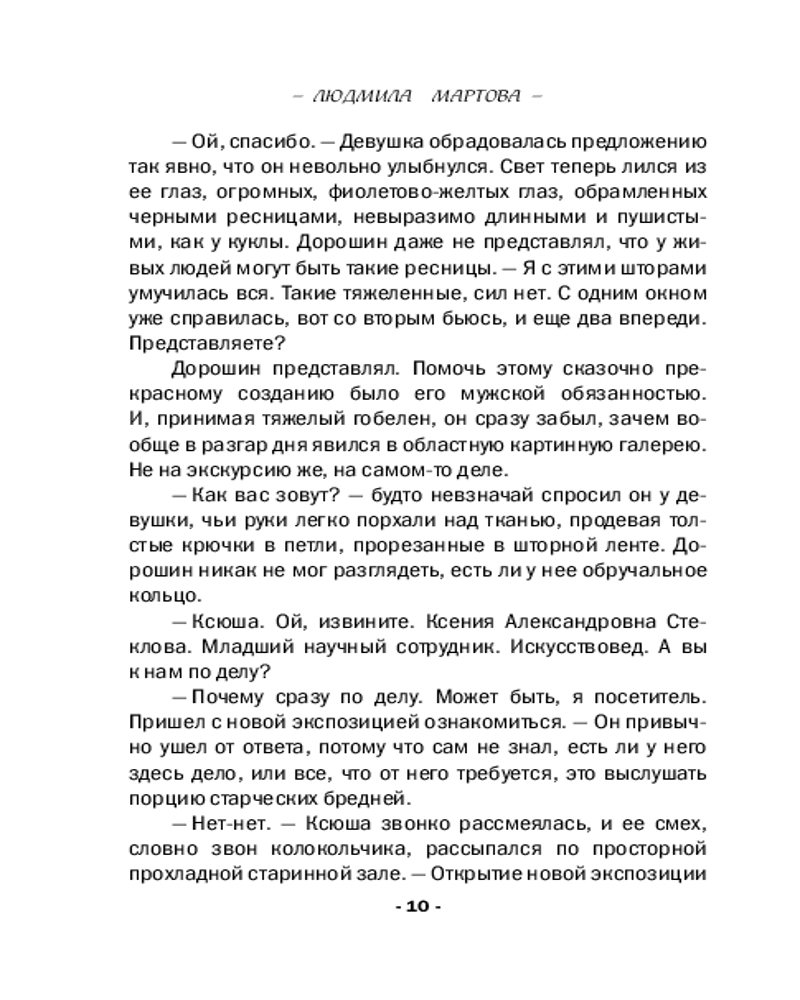 – ЛЮДМИЛА МАРТОВА –

— Ой, спасибо. — Девушка обрадовалась предложению так явно, что он невольно улыбнулся. Свет теперь лился из ее глаз, огромных, фиолетово-желтых глаз, обрамленных черными ресницами, невыразимо длинными и пушистыми, как у куклы. Дорошин даже не представлял, что у живых людей могут быть такие ресницы. — Я с этими шторами умучилась вся. Такие тяжеленные, сил нет. С одним окном уже справилась, вот со вторым бьюсь, и еще два впереди. Представляете?

Дорошин представлял. Помочь этому сказочно прекрасному созданию было его мужской обязанностью. И, принимая тяжелый гобелен, он сразу забыл, зачем вообще в разгар дня явился в областную картинную галерею. Не на экскурсию же, на самом-то деле.

— Как вас зовут? — будто невзначай спросил он у девушки, чьи руки легко порхали над тканью, продевая толстые крючки в петли, прорезанные в шторной ленте. Дорошин никак не мог разглядеть, есть ли у нее обручальное кольцо.

— Ксюша. Ой, извините. Ксения Александровна Стеклова. Младший научный сотрудник. Искусствовед. А вы к нам по делу?

— Почему сразу по делу. Может быть, я посетитель. Пришел с новой экспозицией ознакомиться. — Он привычно ушел от ответа, потому что сам не знал, есть ли у него здесь дело, или все, что от него требуется, это выслушать порцию старческих бредней.

— Нет-нет. — Ксюша звонко рассмеялась, и ее смех, словно звон колокольчика, рассыпался по просторной прохладной старинной зале. — Открытие новой экспозиции

- 10 -